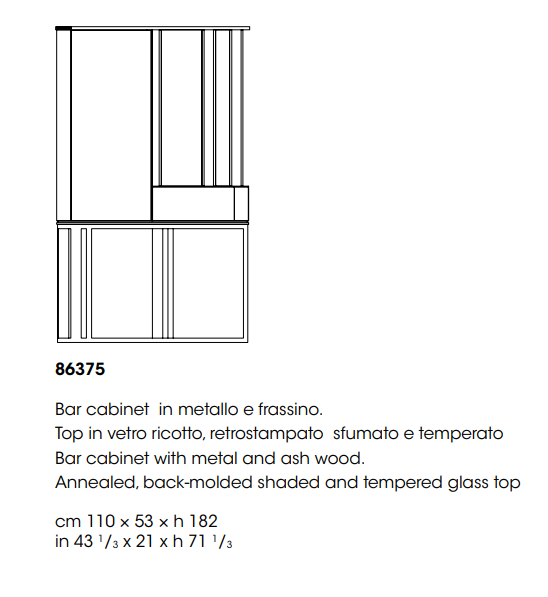 86375

Bar cabinet in metallo e frassino.
Top in vetro ricotto, retrostampato sfumato e temperato
Bar cabinet with metal and ash wood.
Annealed, back-molded shaded and tempered glass top

cm 110 x 53 x h 182
in 43 $^1/_3$ x 21 x h 71 $^1/_3$